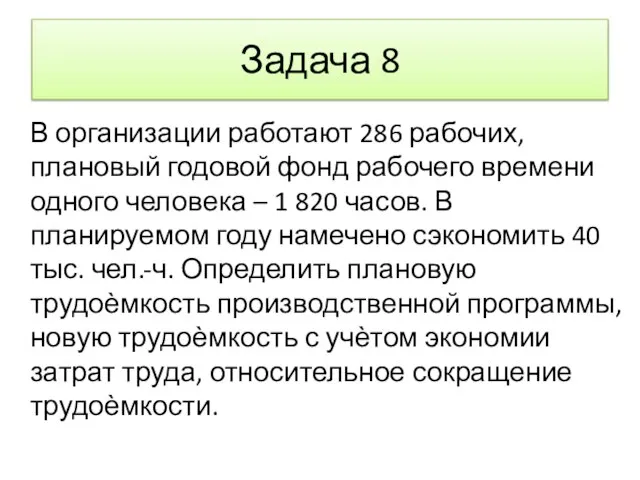 Задача 8

В организации работают 286 рабочих, плановый годовой фонд рабочего времени одного человека – 1 820 часов. В планируемом году намечено сэкономить 40 тыс. чел.-ч. Определить плановую трудоёмкость производственной программы, новую трудоёмкость с учётом экономии затрат труда, относительное сокращение трудоёмкости.